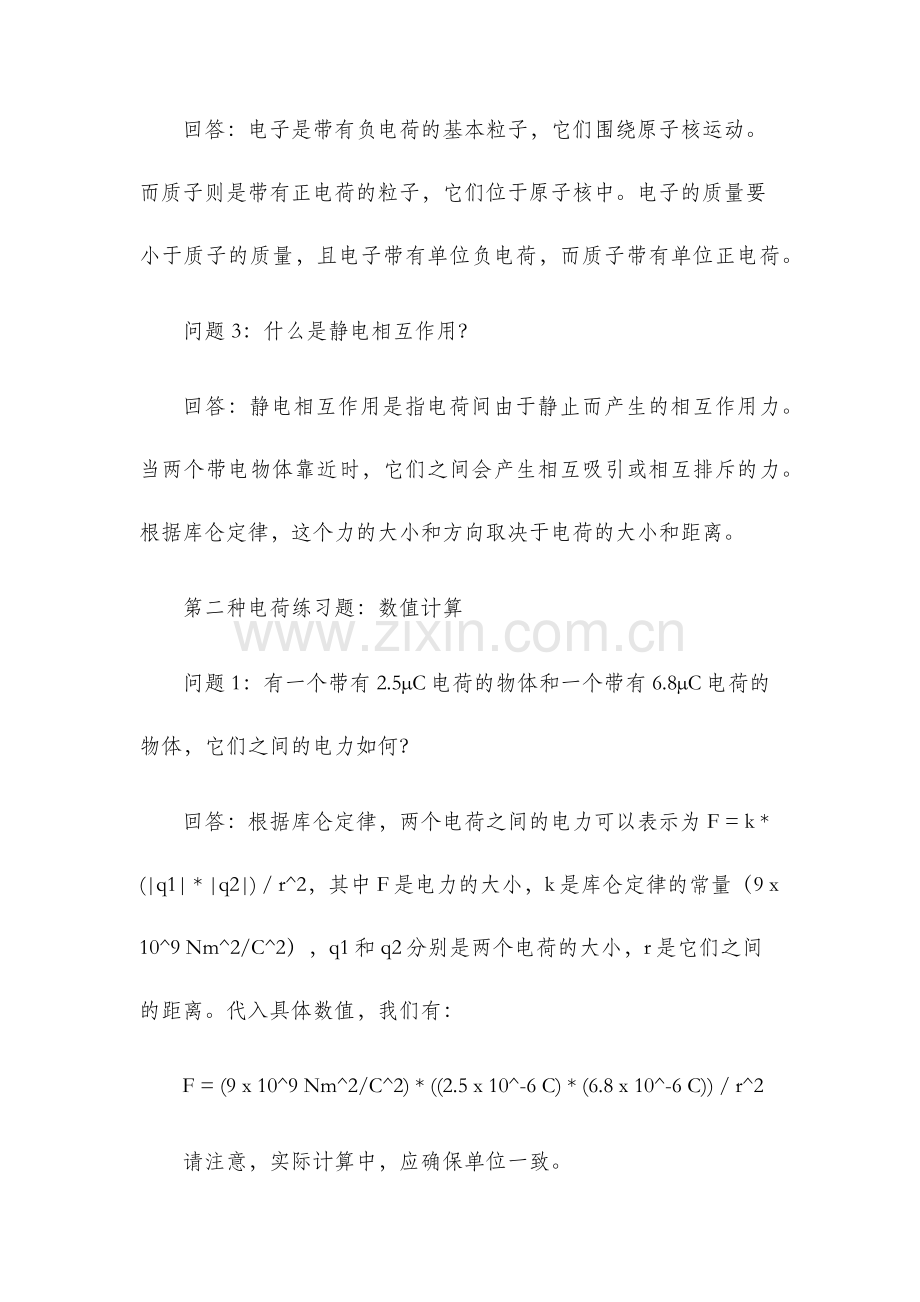 回答：电子是带有负电荷的基本粒子，它们围绕原子核运动。而质子则是带有正电荷的粒子，它们位于原子核中。电子的质量要小于质子的质量，且电子带有单位负电荷，而质子带有单位正电荷。

问题3：什么是静电相互作用？

回答：静电相互作用是指电荷间由于静止而产生的相互作用力。当两个带电物体靠近时，它们之间会产生相互吸引或相互排斥的力。根据库仑定律，这个力的大小和方向取决于电荷的大小和距离。

第二种电荷练习题：数值计算

问题1：有一个带有2.5μC电荷的物体和一个带有6.8μC电荷的物体，它们之间的电力如何？

回答：根据库仑定律，两个电荷之间的电力可以表示为F = k * (|q1| * |q2|) / r^2，其中F是电力的大小，k是库仑定律的常量（9 x 10^9 Nm^2/C^2），q1和q2分别是两个电荷的大小，r是它们之间的距离。代入具体数值，我们有：

F = (9 x 10^9 Nm^2/C^2) * ((2.5 x 10^-6 C) * (6.8 x 10^-6 C)) / r^2

请注意，实际计算中，应确保单位一致。

www.zixin.com.cn